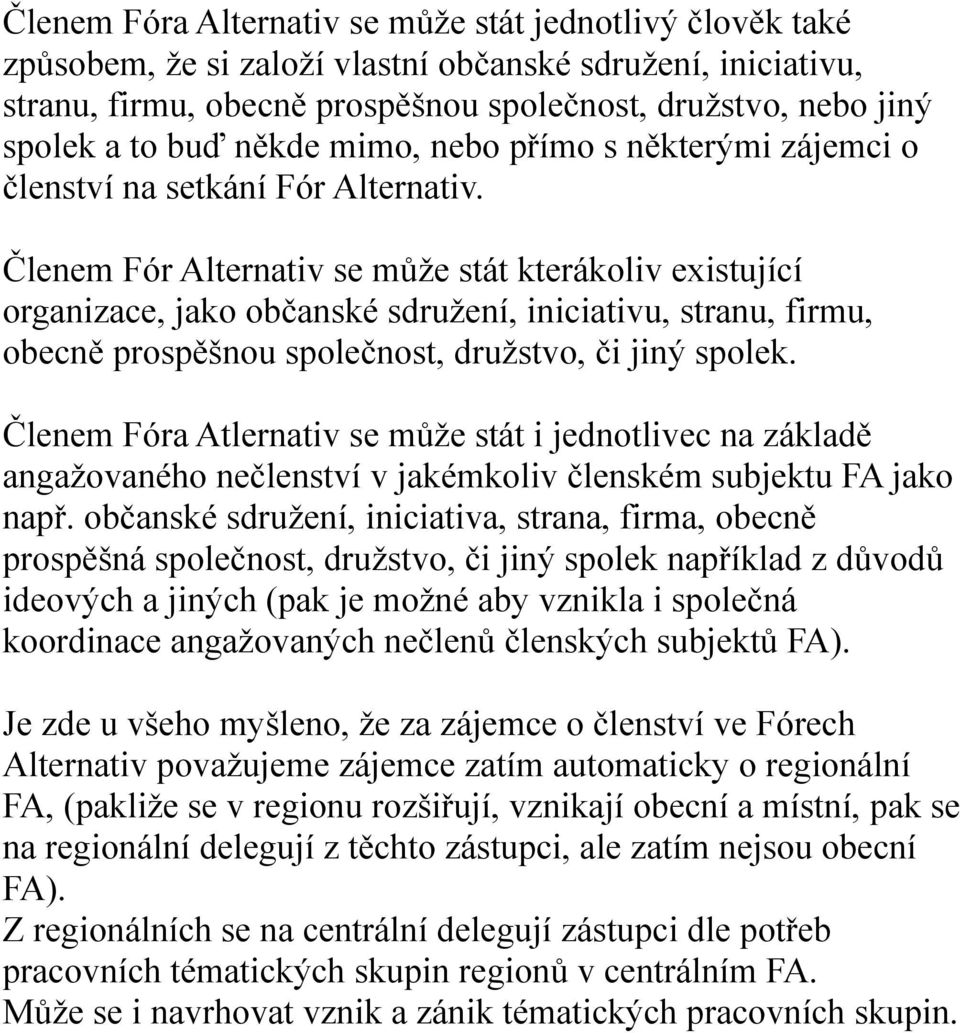 Členem Fóra Alternativ se může stát jednotlivý člověk také způsobem, že si založí vlastní občanské sdružení, iniciativu, stranu, firmu, obecně prospěšnou společnost, družstvo, nebo jiný spolek a to buď někde mimo, nebo přímo s některými zájemci o členství na setkání Fór Alternativ.

Členem Fór Alternativ se může stát kterákoliv existující organizace, jako občanské sdružení, iniciativu, stranu, firmu, obecně prospěšnou společnost, družstvo, či jiný spolek.

Členem Fóra Atlernativ se může stát i jednotlivec na základě angažovaného nečlenství v jakémkoliv členském subjektu FA jako např. občanské sdružení, iniciativa, strana, firma, obecně prospěšná společnost, družstvo, či jiný spolek například z důvodů ideových a jiných (pak je možné aby vznikla i společná koordinace angažovaných nečlenů členských subjektů FA).

Je zde u všeho myšleno, že za zájemce o členství ve Fórech Alternativ považujeme zájemce zatím automaticky o regionální FA, (pakliže se v regionu rozšiřují, vznikají obecní a místní, pak se na regionální delegují z těchto zástupci, ale zatím nejsou obecní FA).
Z regionálních se na centrální delegují zástupci dle potřeb pracovních tématických skupin regionů v centrálním FA.
Může se i navrhovat vznik a zánik tématických pracovních skupin.